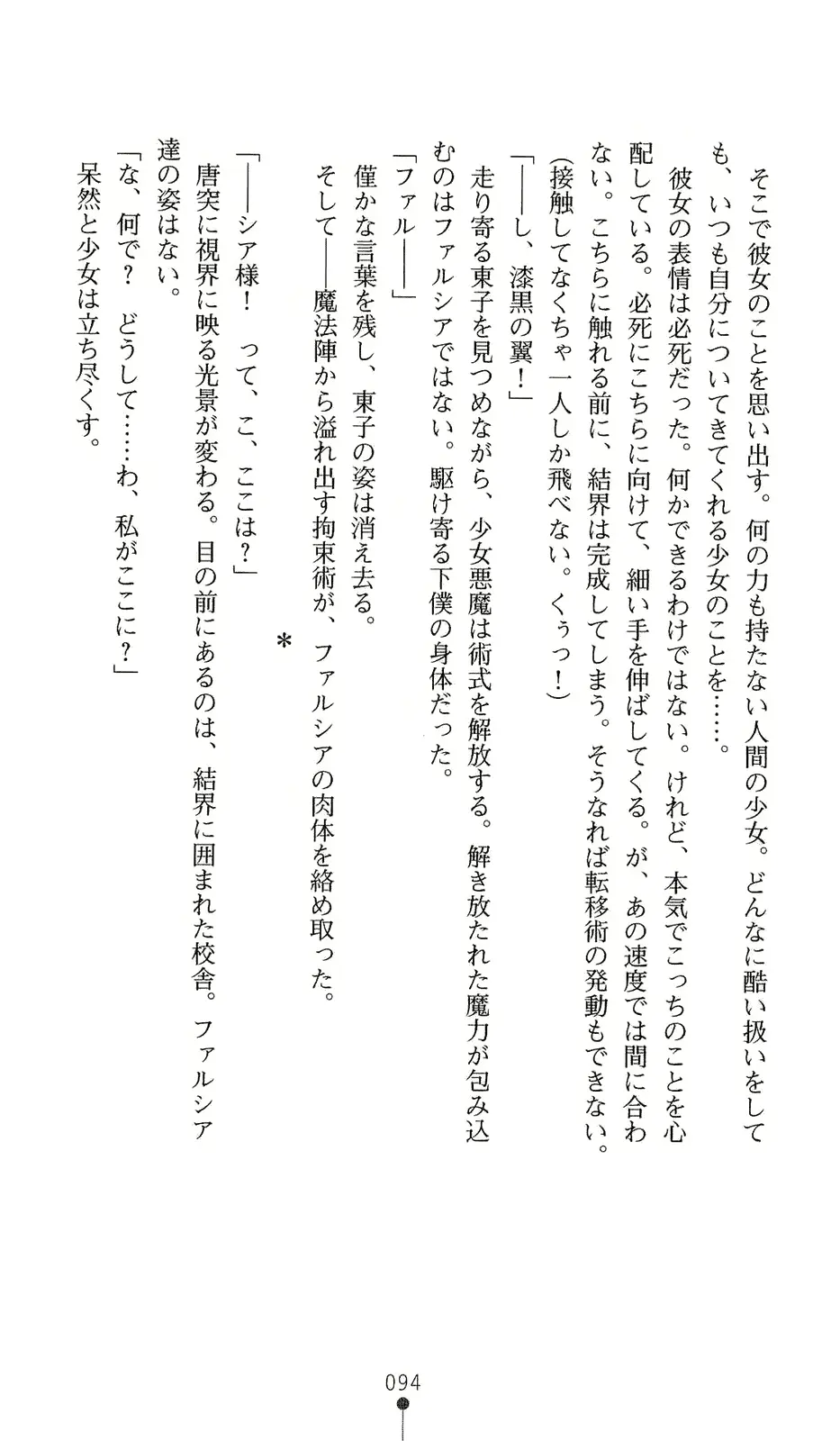 そこで彼女のことを思い出す。何の力も持たない人間の少女。どんなに酷い扱いをしても、いつも自分についてきてくれる少女のことを……。

彼女の表情は必死だった。何かできるわけではない。けれど、本気でこっちのことを心配している。必死にこちらに向けて、細い手を伸ばしてくる。が、あの速度では間に合わない。こちらに触れる前に、結界は完成してしまう。そうなれば転移術の発動もできない。

(接触してなくちゃ一人しか飛べない。くぅっ！)

「——し、漆黒の翼！」

走り寄る東子を見つめながら、少女悪魔は術式を解放する。解き放たれた魔力が包み込むのはファルシアではない。駆け寄る下僕の身体だった。

「ファル——」

僅かな言葉を残し、東子の姿は消え去る。

そして——魔法陣から溢れ出す拘束術が、ファルシアの肉体を絡め取った。

＊

「——シア様！ って、こ、ここは？」

唐突に視界に映る光景が変わる。目の前にあるのは、結界に囲まれた校舎。ファルシア達の姿はない。

「な、何で？ どうして……わ、私がここに？」

呆然と少女は立ち尽くす。

094